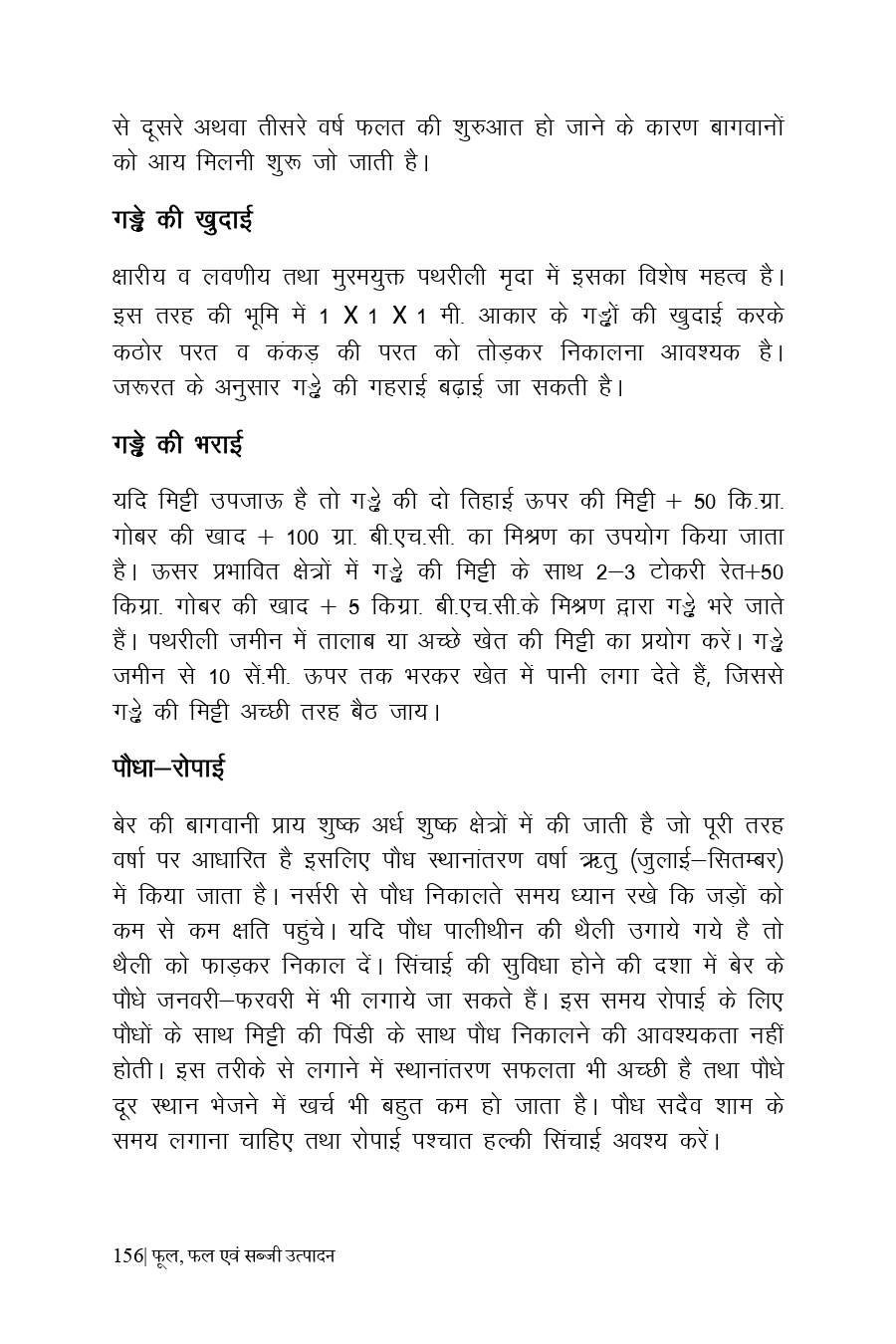 से दूसरे अथवा तीसरे वर्ष फलत की शुरुआत हो जाने के कारण बागवानों को आय मिलनी शुरू जो जाती है।

गड्ढे की खुदाई

क्षारीय व लवणीय तथा मुरमयुक्त पथरीली मृदा में इसका विशेष महत्व है। इस तरह की भूमि में 1 X 1 X 1 मी. आकार के गड्ढों की खुदाई करके कठोर परत व कंकड़ की परत को तोड़कर निकालना आवश्यक है। जरूरत के अनुसार गड्ढे की गहराई बढ़ाई जा सकती है।

गड्ढे की भराई

यदि मिट्टी उपजाऊ है तो गड्ढे की दो तिहाई ऊपर की मिट्टी + 50 कि.ग्रा. गोबर की खाद + 100 ग्रा. बी.एच.सी. का मिश्रण का उपयोग किया जाता है। ऊसर प्रभावित क्षेत्रों में गड्ढे की मिट्टी के साथ 2–3 टोकरी रेत+50 किग्रा. गोबर की खाद + 5 किग्रा. बी.एच.सी.के मिश्रण द्वारा गड्ढे भरे जाते हैं। पथरीली जमीन में तालाब या अच्छे खेत की मिट्टी का प्रयोग करें। गड्ढे जमीन से 10 सें.मी. ऊपर तक भरकर खेत में पानी लगा देते हैं, जिससे गड्ढे की मिट्टी अच्छी तरह बैठ जाय।

पौधा–रोपाई

बेर की बागवानी प्राय शुष्क अर्ध शुष्क क्षेत्रों में की जाती है जो पूरी तरह वर्षा पर आधारित है इसलिए पौध स्थानांतरण वर्षा ऋतु (जुलाई–सितम्बर) में किया जाता है। नर्सरी से पौध निकालते समय ध्यान रखे कि जड़ों को कम से कम क्षति पहुंचे। यदि पौध पालीथीन की थैली उगाये गये है तो थैली को फाड़कर निकाल दें। सिंचाई की सुविधा होने की दशा में बेर के पौधे जनवरी–फरवरी में भी लगाये जा सकते हैं। इस समय रोपाई के लिए पौधों के साथ मिट्टी की पिंडी के साथ पौध निकालने की आवश्यकता नहीं होती। इस तरीके से लगाने में स्थानांतरण सफलता भी अच्छी है तथा पौधे दूर स्थान भेजने में खर्च भी बहुत कम हो जाता है। पौध सदैव शाम के समय लगाना चाहिए तथा रोपाई पश्चात हल्की सिंचाई अवश्य करें।

156| फूल, फल एवं सब्जी उत्पादन